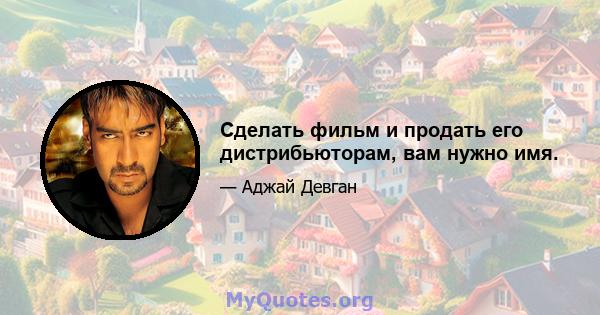 Сделать фильм и продать его дистрибьюторам, вам нужно имя.

— Аджай Девган

MyQuotes.org